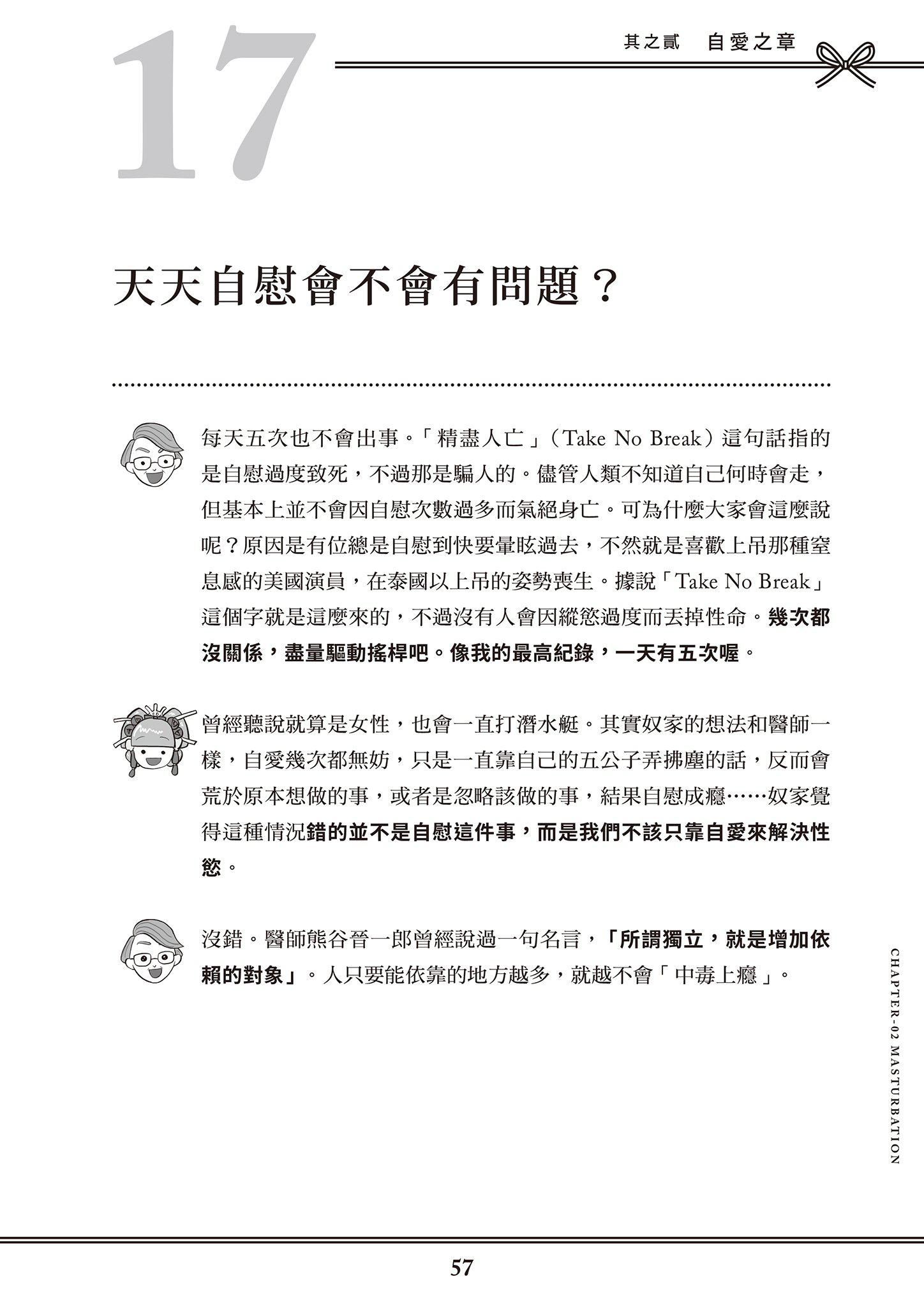 17

其之貳　自愛之章

天天自慰會不會有問題？

每天五次也不會出事。「精盡人亡」（Take No Break）這句話指的是自慰過度致死，不過那是騙人的。儘管人類不知道自己何時會走，但基本上並不會因自慰次數過多而氣絕身亡。可為什麼大家會這麼說呢？原因是有位總是自慰到快要暈眩過去，不然就是喜歡上吊那種窒息感的美國演員，在泰國以上吊的姿勢喪生。據說「Take No Break」這個字就是這麼來的，不過沒有人會因縱慾過度而丟掉性命。幾次都沒關係，盡量驅動搖桿吧。像我的最高紀錄，一天有五次喔。

曾經聽說就算是女性，也會一直打潛水艇。其實奴家的想法和醫師一樣，自愛幾次都無妨，只是一直靠自己的五公子弄拂塵的話，反而會荒於原本想做的事，或者是忽略該做的事，結果自慰成癮……奴家覺得這種情況錯的並不是自慰這件事，而是我們不該只靠自愛來解決性慾。

沒錯。醫師熊谷晉一郎曾經說過一句名言，「所謂獨立，就是增加依賴的對象」。人只要能依靠的地方越多，就越不會「中毒上癮」。

CHAPTER-02 MASTURBATION

57